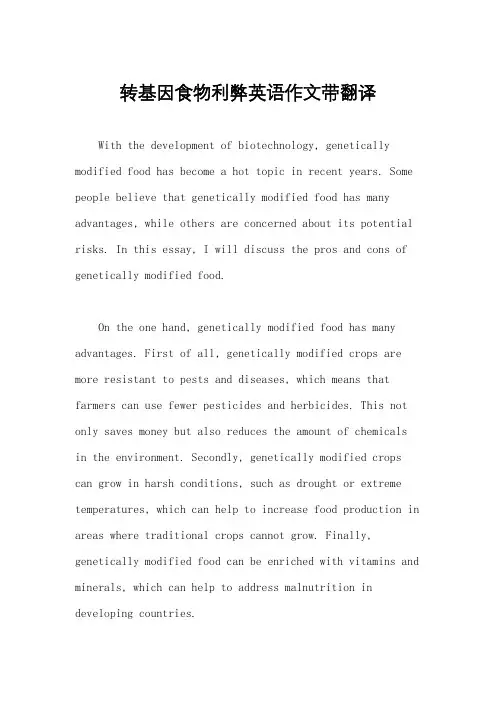 转基因食物利弊英语作文带翻译

With the development of biotechnology, genetically modified food has become a hot topic in recent years. Some people believe that genetically modified food has many advantages, while others are concerned about its potential risks. In this essay, I will discuss the pros and cons of genetically modified food.

On the one hand, genetically modified food has many advantages. First of all, genetically modified crops are more resistant to pests and diseases, which means that farmers can use fewer pesticides and herbicides. This not only saves money but also reduces the amount of chemicals in the environment. Secondly, genetically modified crops can grow in harsh conditions, such as drought or extreme temperatures, which can help to increase food production in areas where traditional crops cannot grow. Finally, genetically modified food can be enriched with vitamins and minerals, which can help to address malnutrition in developing countries.